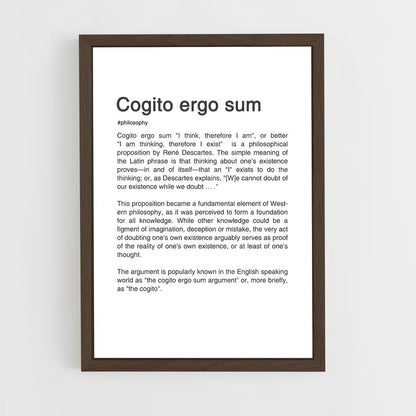 Cogito ergo sum

#philosophy

Cogito ergo sum "I think, therefore I am", or better "I am thinking, therefore I exist" is a philosophical proposition by René Descartes. The simple meaning of the Latin phrase is that thinking about one's existence proves—in and of itself—that an "I" exists to do the thinking; or, as Descartes explains, "[W]e cannot doubt of our existence while we doubt … ."

This proposition became a fundamental element of Western philosophy, as it was perceived to form a foundation for all knowledge. While other knowledge could be a figment of imagination, deception or mistake, the very act of doubting one's own existence arguably serves as proof of the reality of one's own existence, or at least of one's thought.

The argument is popularly known in the English speaking world as "the cogito ergo sum argument" or, more briefly, as "the cogito".